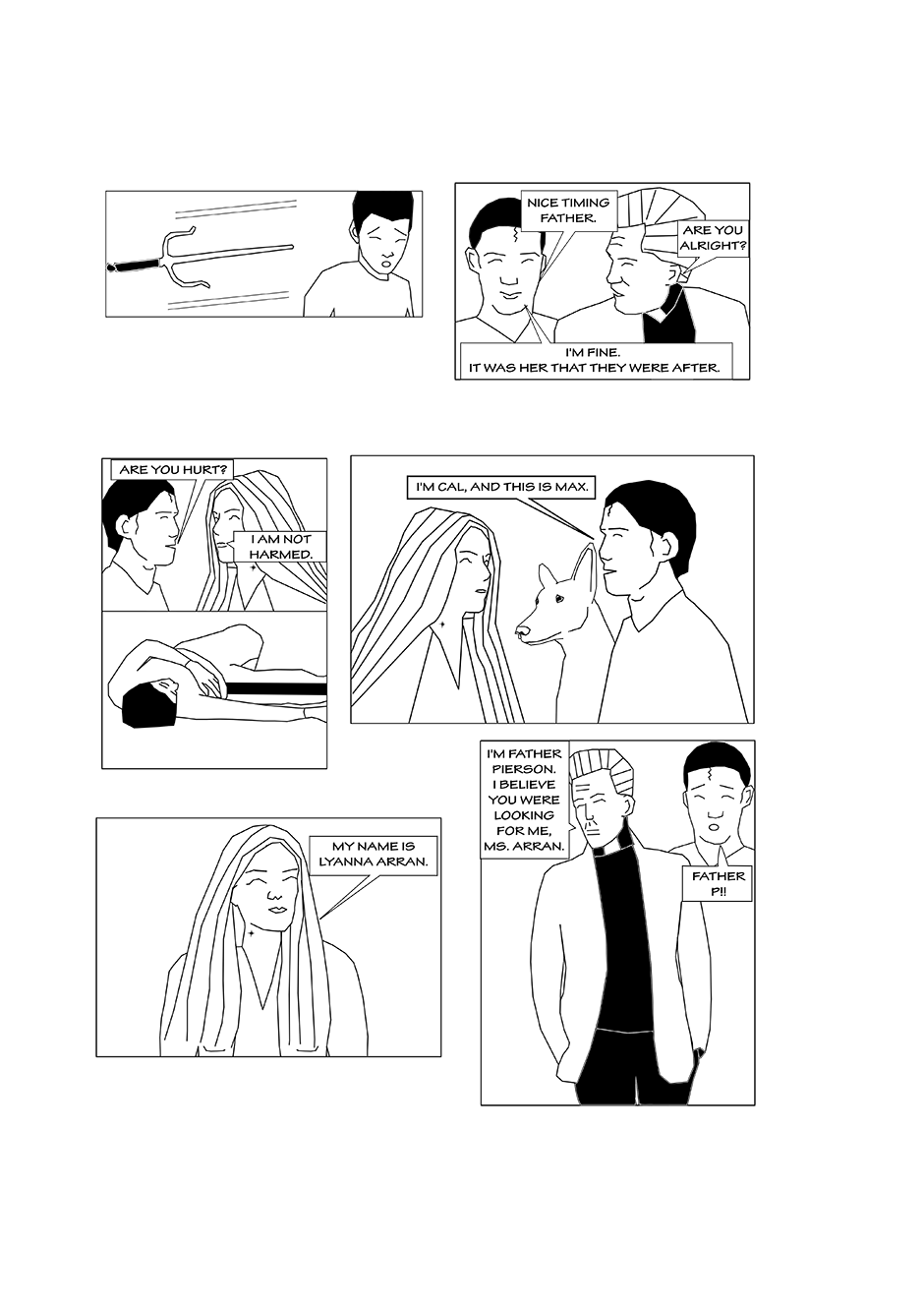 NICE TIMING FATHER.

ARE YOU ALRIGHT?

I'M FINE. IT WAS HER THAT THEY WERE AFTER.

ARE YOU HURT?

I AM NOT HARMED.

I'M CAL, AND THIS IS MAX.

MY NAME IS LYANNA ARRAN.

I'M FATHER PIERSON. I BELIEVE YOU WERE LOOKING FOR ME, MS. ARRAN.

FATHER P!!